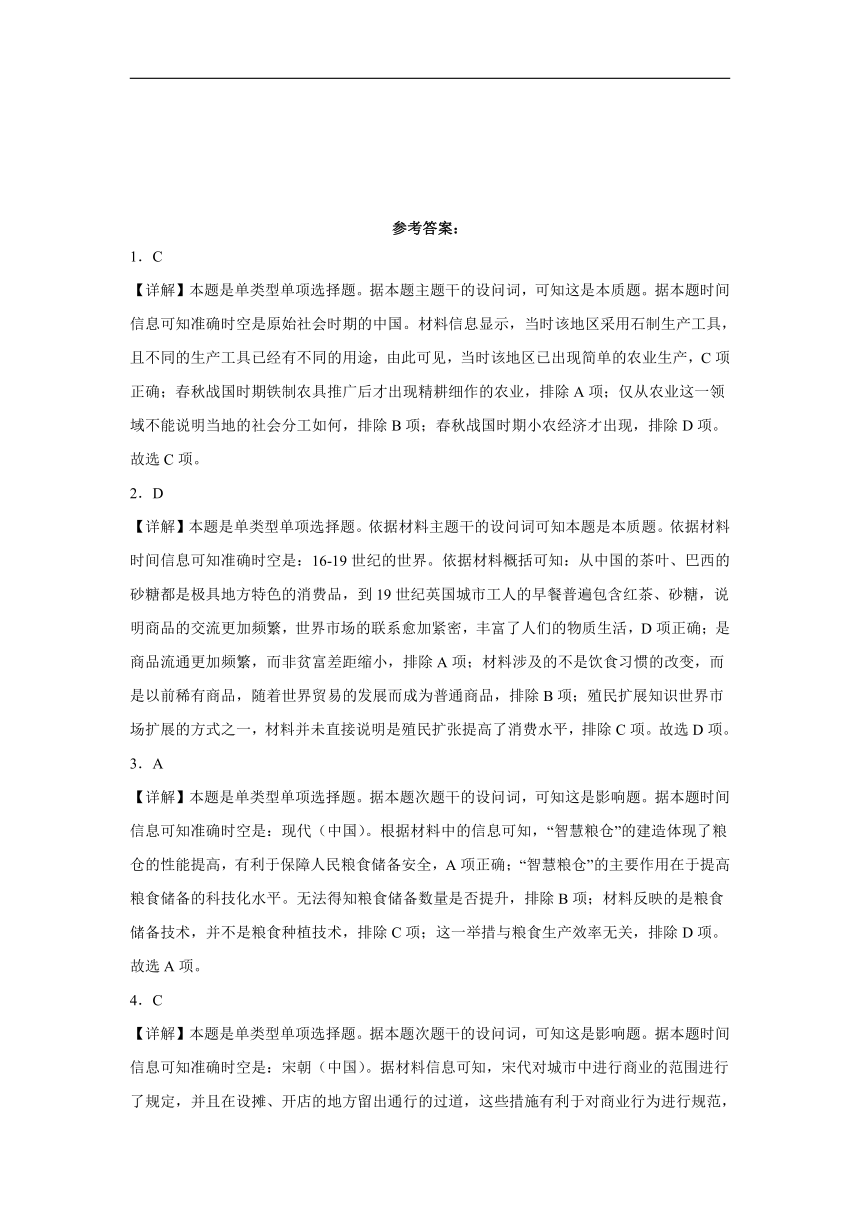 参考答案：

1．C

【详解】本题是单类型单项选择题。据本题主题干的设问词，可知这是本质题。据本题时间信息可知准确时空是原始社会时期的中国。材料信息显示，当时该地区采用石制生产工具，且不同的生产工具已经有不同的用途，由此可见，当时该地区已出现简单的农业生产，C 项正确；春秋战国时期铁制农具推广后才出现精耕细作的农业，排除 A 项；仅从农业这一领域不能说明当地的社会分工如何，排除 B 项；春秋战国时期小农经济才出现，排除 D 项。故选 C 项。

2．D

【详解】本题是单类型单项选择题。依据材料主题干的设问词可知本题是本质题。依据材料时间信息可知准确时空是：16-19 世纪的世界。依据材料概括可知：从中国的茶叶、巴西的砂糖都是极具地方特色的消费品，到 19 世纪英国城市工人的早餐普遍包含红茶、砂糖，说明商品的交流更加频繁，世界市场的联系愈加紧密，丰富了人们的物质生活，D 项正确；是商品流通更加频繁，而非贫富差距缩小，排除 A 项；材料涉及的不是饮食习惯的改变，而是以前稀有商品，随着世界贸易的发展而成为普通商品，排除 B 项；殖民扩展知识世界市场扩展的方式之一，材料并未直接说明是殖民扩张提高了消费水平，排除 C 项。故选 D 项。

3．A

【详解】本题是单类型单项选择题。据本题次题干的设问词，可知这是影响题。据本题时间信息可知准确时空是：现代（中国）。根据材料中的信息可知，“智慧粮仓”的建造体现了粮仓的性能提高，有利于保障人民粮食储备安全，A 项正确；“智慧粮仓”的主要作用在于提高粮食储备的科技化水平。无法得知粮食储备数量是否提升，排除 B 项；材料反映的是粮食储备技术，并不是粮食种植技术，排除 C 项；这一举措与粮食生产效率无关，排除 D 项。故选 A 项。

4．C

【详解】本题是单类型单项选择题。据本题次题干的设问词，可知这是影响题。据本题时间信息可知准确时空是：宋朝（中国）。据材料信息可知，宋代对城市中进行商业的范围进行了规定，并且在设摊、开店的地方留出通行的过道，这些措施有利于对商业行为进行规范，